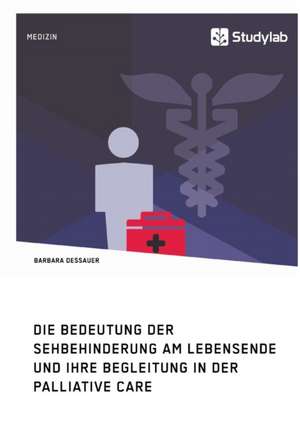 MEDIZIN

Studylab

BARBARA DESSAUER

DIE BEDEUTUNG DER SEHBEHINDERUNG AM LEBENSENDE UND IHRE BEGLEITUNG IN DER PALLIATIVE CARE